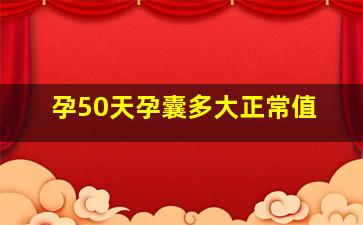 孕50天孕囊多大正常值